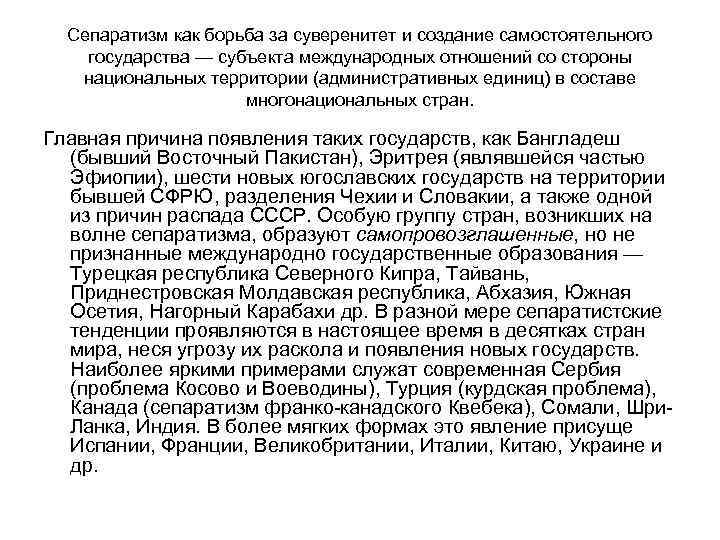 Сепаратизм как борьба за суверенитет и создание самостоятельного государства — субъекта международных отношений со стороны национальных территории (административных единиц) в составе многонациональных стран.

Главная причина появления таких государств, как Бангладеш (бывший Восточный Пакистан), Эритрея (являвшейся частью Эфиопии), шести новых югославских государств на территории бывшей СФРЮ, разделения Чехии и Словакии, а также одной из причин распада СССР. Особую группу стран, возникших на волне сепаратизма, образуют самопровозглашенные, но не признанные международно государственные образования — Турецкая республика Северного Кипра, Тайвань, Приднестровская Молдавская республика, Абхазия, Южная Осетия, Нагорный Карабахи др. В разной мере сепаратистские тенденции проявляются в настоящее время в десятках стран мира, неся угрозу их раскола и появления новых государств. Наиболее яркими примерами служат современная Сербия (проблема Косово и Воеводины), Турция (курдская проблема), Канада (сепаратизм франко-канадского Квебека), Сомали, Шри-Ланка, Индия. В более мягких формах это явление присуще Испании, Франции, Великобритании, Италии, Китаю, Украине и др.